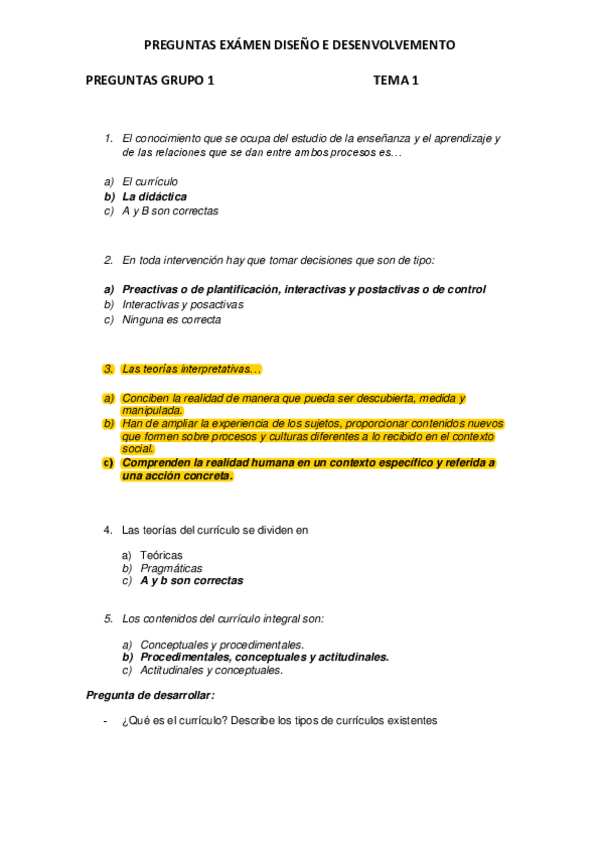 PREGUNTAS EXÁMEN DISEÑO E DESENVOLVEMENTO

PREGUNTAS GRUPO 1

TEMA 1

1. El conocimiento que se ocupa del estudio de la enseñanza y el aprendizaje y de las relaciones que se dan entre ambos procesos es…

a) El currículo
b) La didáctica
c) A y B son correctas

2. En toda intervención hay que tomar decisiones que son de tipo:

a) Preactivas o de plantificación, interactivas y postactivas o de control
b) Interactivas y posactivas
c) Ninguna es correcta

3. Las teorías interpretativas…

a) Conciben la realidad de manera que pueda ser descubierta, medida y manipulada.
b) Han de ampliar la experiencia de los sujetos, proporcionar contenidos nuevos que formen sobre procesos y culturas diferentes a lo recibido en el contexto social.
c) Comprenden la realidad humana en un contexto específico y referida a una acción concreta.

4. Las teorías del currículo se dividen en

a) Teóricas
b) Pragmáticas
c) A y b son correctas

5. Los contenidos del currículo integral son:

a) Conceptuales y procedimentales.
b) Procedimentales, conceptuales y actitudinales.
c) Actitudinales y conceptuales.

Pregunta de desarrollar:

- ¿Qué es el currículo? Describe los tipos de currículos existentes